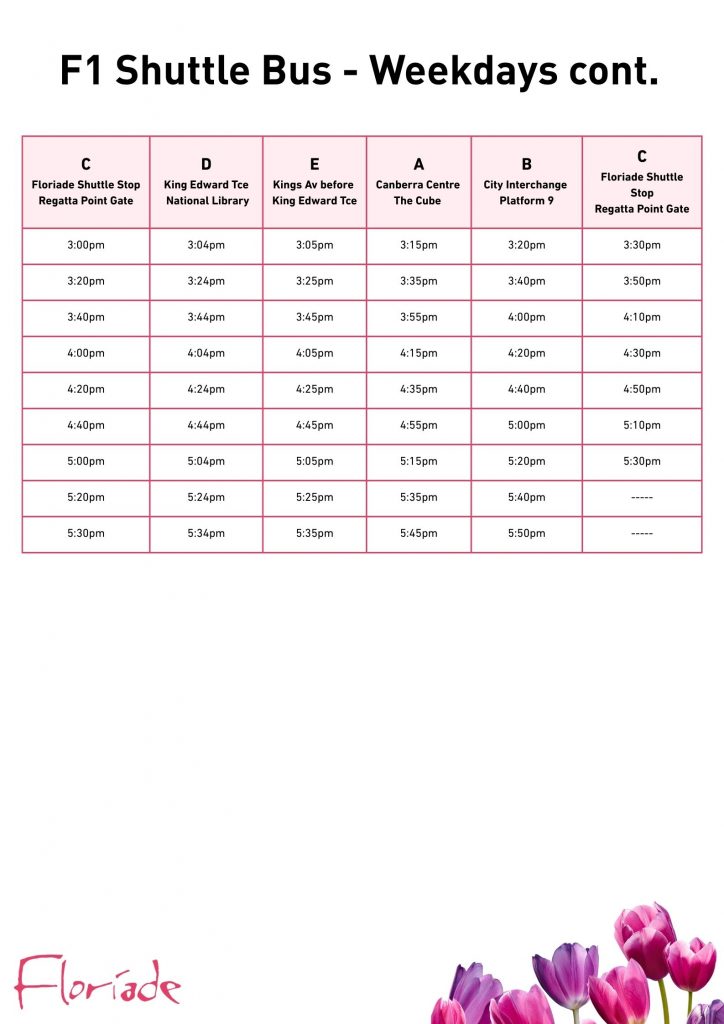 F1 Shuttle Bus - Weekdays cont.

| C Floriade Shuttle Stop Regatta Point Gate | D King Edward Tce National Library | E Kings Av before King Edward Tce | A Canberra Centre The Cube | B City Interchange Platform 9 | C Floriade Shuttle Stop Regatta Point Gate |
|---|---|---|---|---|---|
| 3:00pm | 3:04pm | 3:05pm | 3:15pm | 3:20pm | 3:30pm |
| 3:20pm | 3:24pm | 3:25pm | 3:35pm | 3:40pm | 3:50pm |
| 3:40pm | 3:44pm | 3:45pm | 3:55pm | 4:00pm | 4:10pm |
| 4:00pm | 4:04pm | 4:05pm | 4:15pm | 4:20pm | 4:30pm |
| 4:20pm | 4:24pm | 4:25pm | 4:35pm | 4:40pm | 4:50pm |
| 4:40pm | 4:44pm | 4:45pm | 4:55pm | 5:00pm | 5:10pm |
| 5:00pm | 5:04pm | 5:05pm | 5:15pm | 5:20pm | 5:30pm |
| 5:20pm | 5:24pm | 5:25pm | 5:35pm | 5:40pm | ----- |
| 5:30pm | 5:34pm | 5:35pm | 5:45pm | 5:50pm | ----- |

Floriade